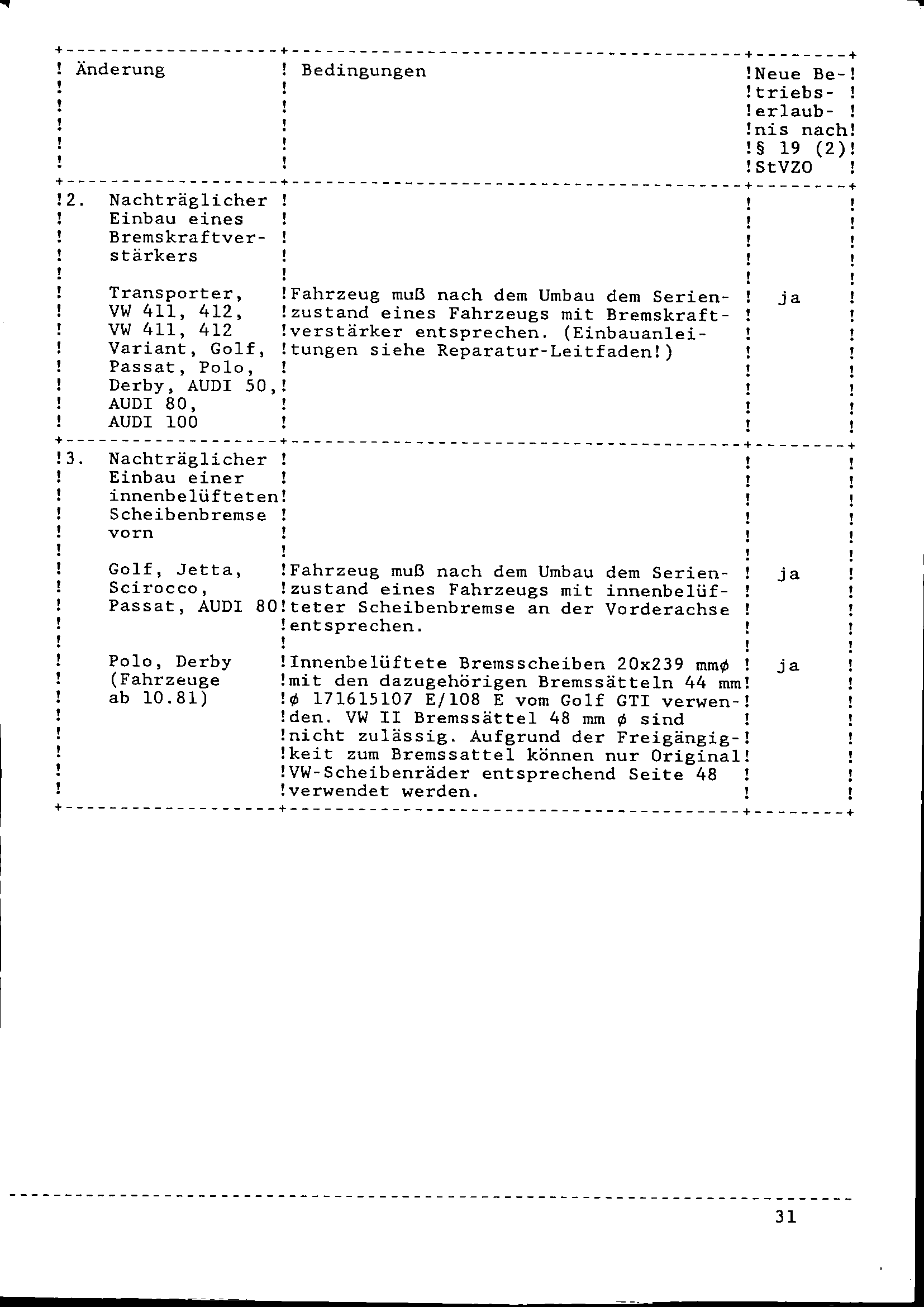 | Änderung | Bedingungen | Neue Betriebserlaubnis nach § 19 (2) StVZO |
|---|---|---|
| 2. Nachträglicher Einbau eines Bremskraftverstärkers | | |
| Transporter, VW 411, 412, VW 411, 412 Variant, Golf, Passat, Polo, Derby, AUDI 50, AUDI 80, AUDI 100 | Fahrzeug muß nach dem Umbau dem Serienzustand eines Fahrzeugs mit Bremskraftverstärker entsprechen. (Einbauanleitungen siehe Reparatur-Leitfaden!) | ja |
| 3. Nachträglicher Einbau einer innenbelüfteten Scheibenbremse vorn | | |
| Golf, Jetta, Scirocco, Passat, AUDI 80 | Fahrzeug muß nach dem Umbau dem Serienzustand eines Fahrzeugs mit innenbelüfteter Scheibenbremse an der Vorderachse entsprechen. | ja |
| Polo, Derby (Fahrzeuge ab 10.81) | Innenbelüftete Bremsscheiben 20x239 mmø mit den dazugehörigen Bremssätteln 44 mm ø 171615107 E/108 E vom Golf GTI verwenden. VW II Bremssättel 48 mm ø sind nicht zulässig. Aufgrund der Freigängigkeit zum Bremssattel können nur Original VW-Scheibenräder entsprechend Seite 48 verwendet werden. | ja |

31